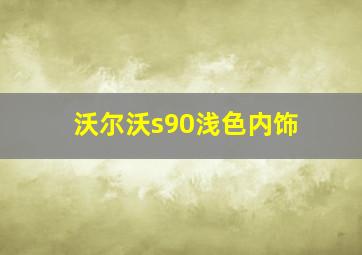 沃尔沃s90浅色内饰